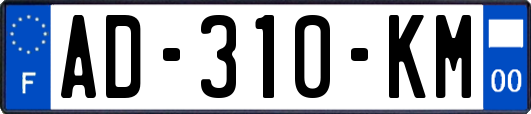 F
AD-310-KM
00